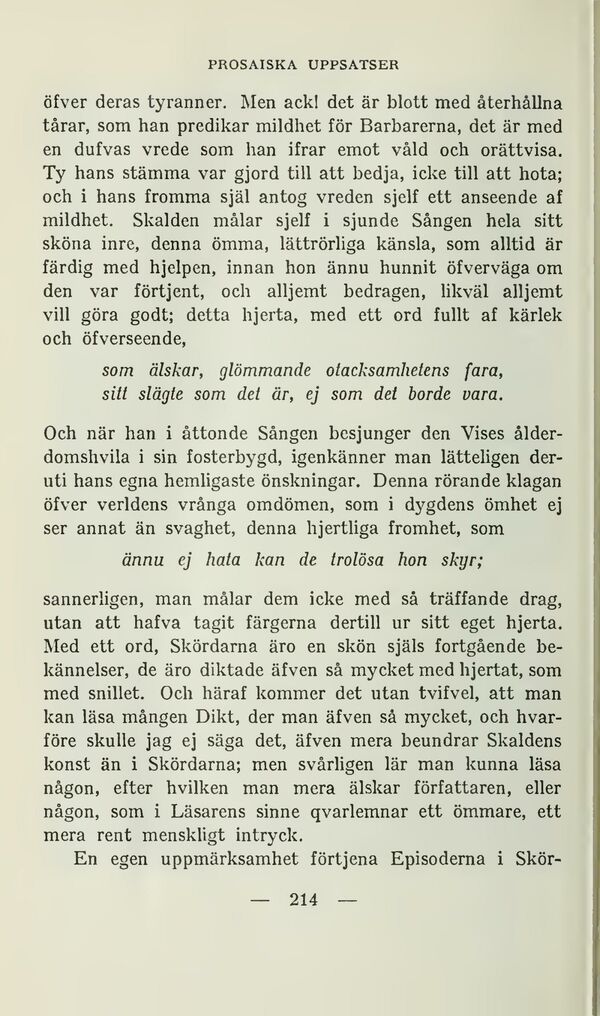 PROSAISKA UPPSATSER

öfver deras tyranner. Men ack! det är blott med återhållna tårar, som han predikar mildhet för Barbarerna, det är med en dufvas vrede som han ifrar emot våld och orättvisa. Ty hans stämma var gjord till att bedja, icke till att hota; och i hans fromma själ antog vreden sjelf ett anseende af mildhet. Skalden målar sjelf i sjunde Sången hela sitt sköna inre, denna ömma, lättrörliga känsla, som alltid är färdig med hjelpen, innan hon ännu hunnit öfverväga om den var förtjent, och alljemt bedragen, likväl alljemt vill göra godt; detta hjerta, med ett ord fullt af kärlek och öfverseende,

som älskar, glömmande otacksamhetens fara,
sitt slägte som det är, ej som det borde vara.

Och när han i åttonde Sången besjunger den Vises ålderdomshvila i sin fosterbygd, igenkänner man lätteligen deruti hans egna hemligaste önskningar. Denna rörande klagan öfver verldens vrånga omdömen, som i dygdens ömhet ej ser annat än svaghet, denna hjertliga fromhet, som

ännu ej hata kan de trolösa hon skyr;

sannerligen, man målar dem icke med så träffande drag, utan att hafva tagit färgerna dertill ur sitt eget hjerta. Med ett ord, Skördarna äro en skön själs fortgående bekännelser, de äro diktade äfven så mycket med hjertat, som med snillet. Och häraf kommer det utan tvifvel, att man kan läsa mången Dikt, der man äfven så mycket, och hvarföre skulle jag ej säga det, äfven mera beundrar Skaldens konst än i Skördarna; men svårligen lär man kunna läsa någon, efter hvilken man mera älskar författaren, eller någon, som i Läsarens sinne qvarlemnar ett ömmare, ett mera rent menskligt intryck.

En egen uppmärksamhet förtjena Episoderna i Skör-

— 214 —